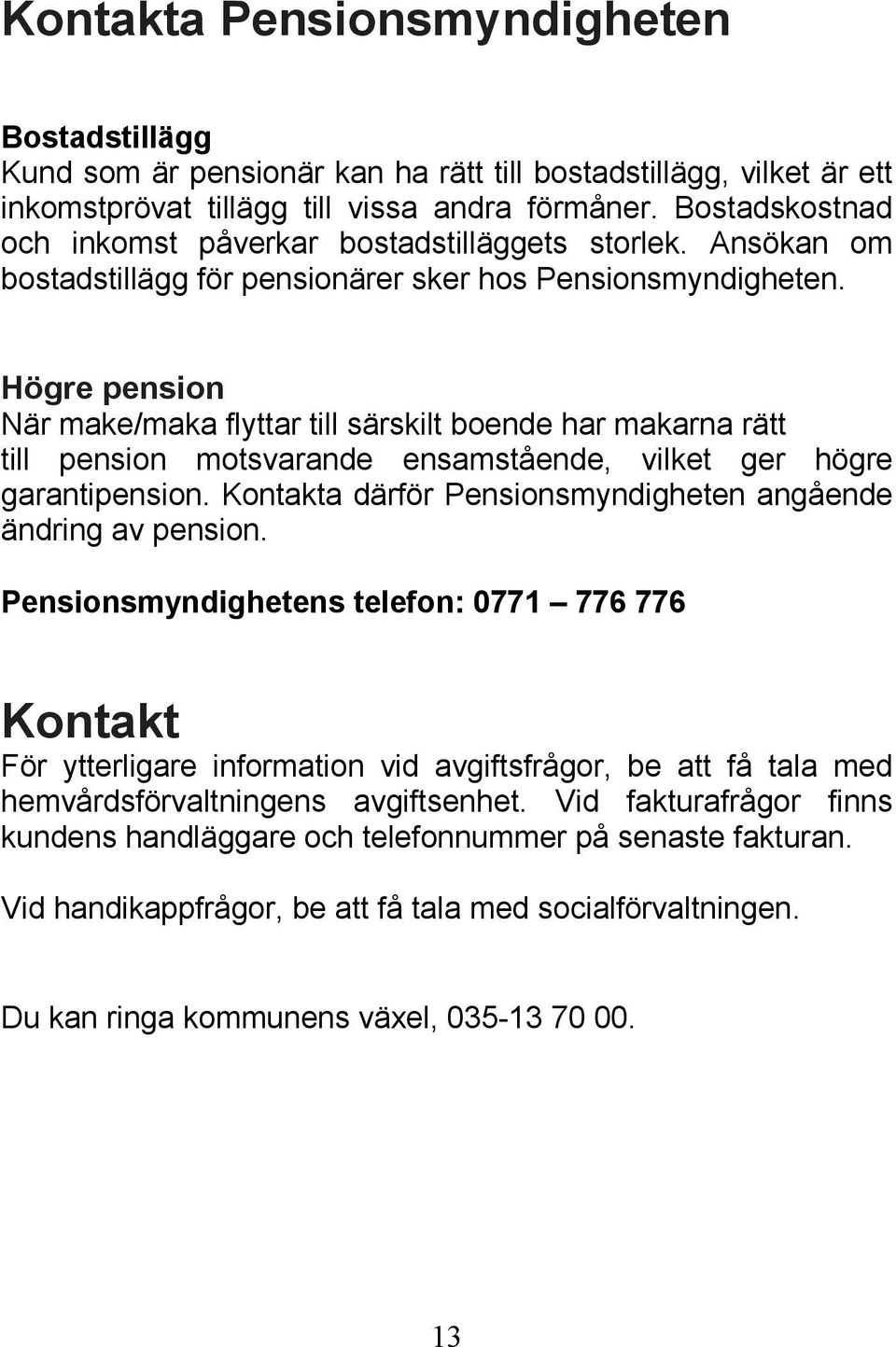 Kontakta Pensionsmyndigheten

Bostadstillägg
Kund som är pensionär kan ha rätt till bostadstillägg, vilket är ett inkomstprövat tillägg till vissa andra förmåner. Bostadskostnad och inkomst påverkar bostadstilläggets storlek. Ansökan om bostadstillägg för pensionärer sker hos Pensionsmyndigheten.

Högre pension
När make/maka flyttar till särskilt boende har makarna rätt till pension motsvarande ensamstående, vilket ger högre garantipension. Kontakta därför Pensionsmyndigheten angående ändring av pension.

Pensionsmyndighetens telefon: 0771 – 776 776

Kontakt
För ytterligare information vid avgiftsfrågor, be att få tala med hemvårdsförvaltningens avgiftsenhet. Vid fakturafrågor finns kundens handläggare och telefonnummer på senaste fakturan.

Vid handikappfrågor, be att få tala med socialförvaltningen.

Du kan ringa kommunens växel, 035-13 70 00.

13